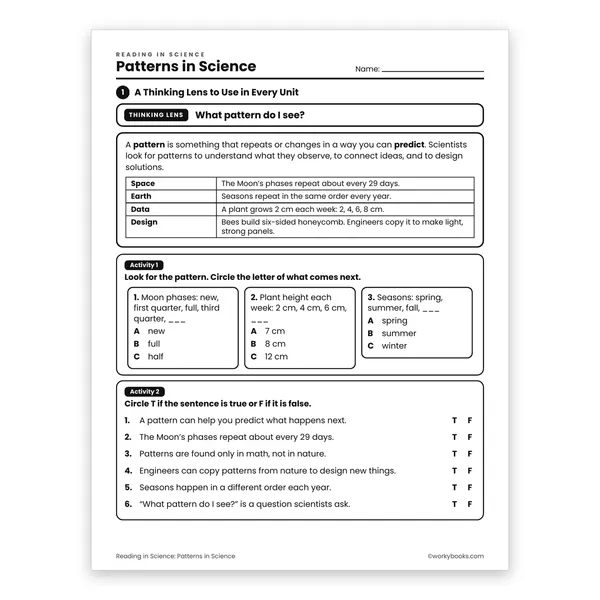 READING IN SCIENCE
Patterns in Science

Name: ____

1 A Thinking Lens to Use in Every Unit

THINKING LENS What pattern do I see?

A pattern is something that repeats or changes in a way you can predict. Scientists look for patterns to understand what they observe, to connect ideas, and to design solutions.

| Space | The Moon's phases repeat about every 29 days. |
|---|---|
| Earth | Seasons repeat in the same order every year. |
| Data | A plant grows 2 cm each week: 2, 4, 6, 8 cm. |
| Design | Bees build six-sided honeycomb. Engineers copy it to make light, strong panels. |

Activity 1
Look for the pattern. Circle the letter of what comes next.

1. Moon phases: new, first quarter, full, third quarter, ____
A new
B full
C half

2. Plant height each week: 2 cm, 4 cm, 6 cm, ____
A 7 cm
B 8 cm
C 12 cm

3. Seasons: spring, summer, fall, ____
A spring
B summer
C winter

Activity 2
Circle T if the sentence is true or F if it is false.

1. A pattern can help you predict what happens next. T F
2. The Moon's phases repeat about every 29 days. T F
3. Patterns are found only in math, not in nature. T F
4. Engineers can copy patterns from nature to design new things. T F
5. Seasons happen in a different order each year. T F
6. "What pattern do I see?" is a question scientists ask. T F

Reading in Science: Patterns in Science
©workybooks.com